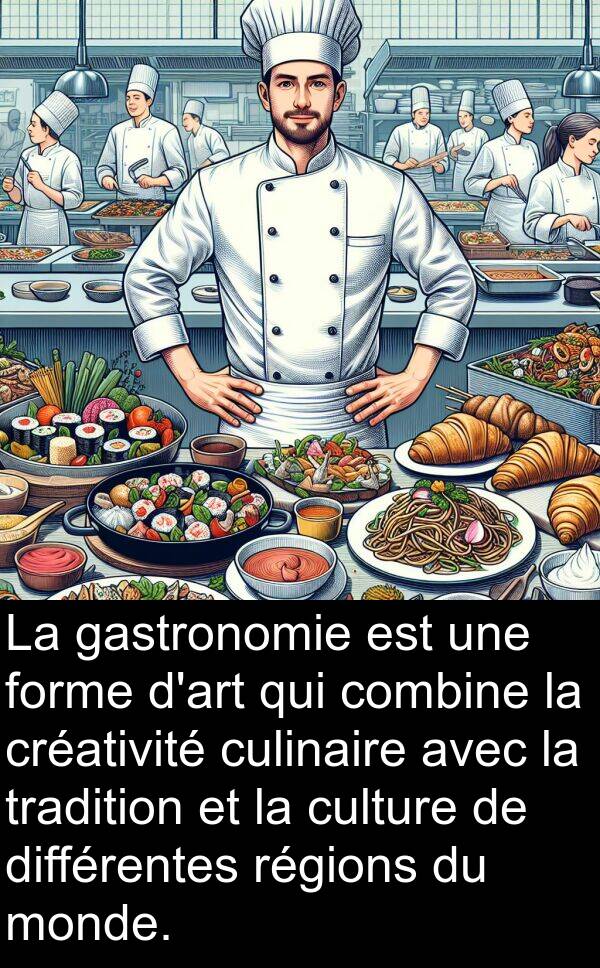 La gastronomie est une forme d'art qui combine la créativité culinaire avec la tradition et la culture de différentes régions du monde.